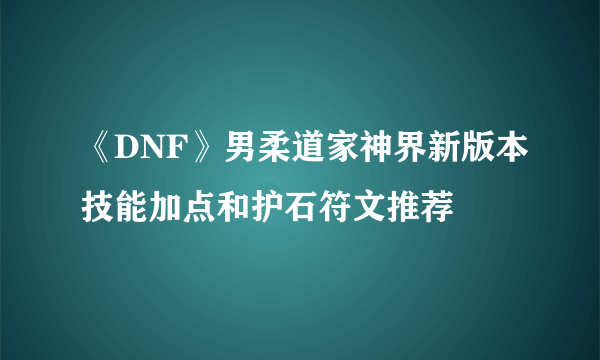 《DNF》男柔道家神界新版本技能加点和护石符文推荐